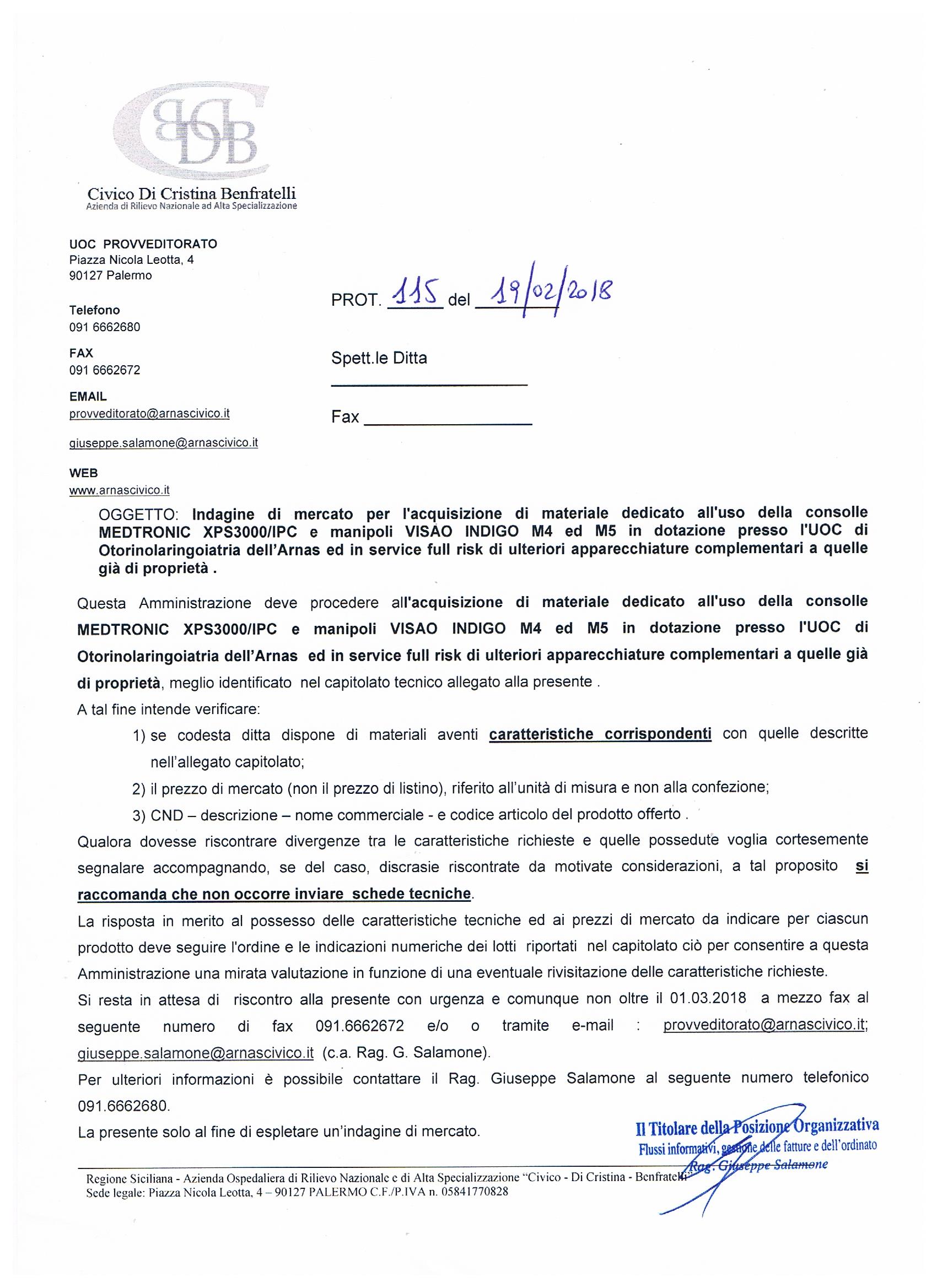 Civico Di Cristina Benfratelli
Azienda di Rilievo Nazionale ad Alta Specializzazione

UOC PROVVEDITORATO
Piazza Nicola Leotta, 4
90127 Palermo

Telefono
091 6662680

FAX
091 6662672

EMAIL
provveditorato@arnascivico.it

giuseppe.salamone@arnascivico.it

WEB
www.arnascivico.it

PROT. 115 del 19/02/2018

Spett.le Ditta

Fax

OGGETTO: Indagine di mercato per l'acquisizione di materiale dedicato all'uso della consolle MEDTRONIC XPS3000/IPC e manipoli VISAO INDIGO M4 ed M5 in dotazione presso l'UOC di Otorinolaringoiatria dell'Arnas ed in service full risk di ulteriori apparecchiature complementari a quelle già di proprietà .

Questa Amministrazione deve procedere all'acquisizione di materiale dedicato all'uso della consolle MEDTRONIC XPS3000/IPC e manipoli VISAO INDIGO M4 ed M5 in dotazione presso l'UOC di Otorinolaringoiatria dell'Arnas ed in service full risk di ulteriori apparecchiature complementari a quelle già di proprietà, meglio identificato nel capitolato tecnico allegato alla presente .

A tal fine intende verificare:

1) se codesta ditta dispone di materiali aventi caratteristiche corrispondenti con quelle descritte nell'allegato capitolato;

2) il prezzo di mercato (non il prezzo di listino), riferito all'unità di misura e non alla confezione;

3) CND – descrizione – nome commerciale - e codice articolo del prodotto offerto .

Qualora dovesse riscontrare divergenze tra le caratteristiche richieste e quelle possedute voglia cortesemente segnalare accompagnando, se del caso, discrasie riscontrate da motivate considerazioni, a tal proposito si raccomanda che non occorre inviare schede tecniche.

La risposta in merito al possesso delle caratteristiche tecniche ed ai prezzi di mercato da indicare per ciascun prodotto deve seguire l'ordine e le indicazioni numeriche dei lotti riportati nel capitolato ciò per consentire a questa Amministrazione una mirata valutazione in funzione di una eventuale rivisitazione delle caratteristiche richieste.

Si resta in attesa di riscontro alla presente con urgenza e comunque non oltre il 01.03.2018 a mezzo fax al seguente numero di fax 091.6662672 e/o o tramite e-mail : provveditorato@arnascivico.it; giuseppe.salamone@arnascivico.it (c.a. Rag. G. Salamone).

Per ulteriori informazioni è possibile contattare il Rag. Giuseppe Salamone al seguente numero telefonico 091.6662680.

La presente solo al fine di espletare un'indagine di mercato.

Il Titolare della Posizione Organizzativa
Flussi informativi, gestione delle fatture e dell'ordinato
Rag. Giuseppe Salamone

Regione Siciliana - Azienda Ospedaliera di Rilievo Nazionale e di Alta Specializzazione "Civico - Di Cristina - Benfratelli"
Sede legale: Piazza Nicola Leotta, 4 – 90127 PALERMO C.F./P.IVA n. 05841770828